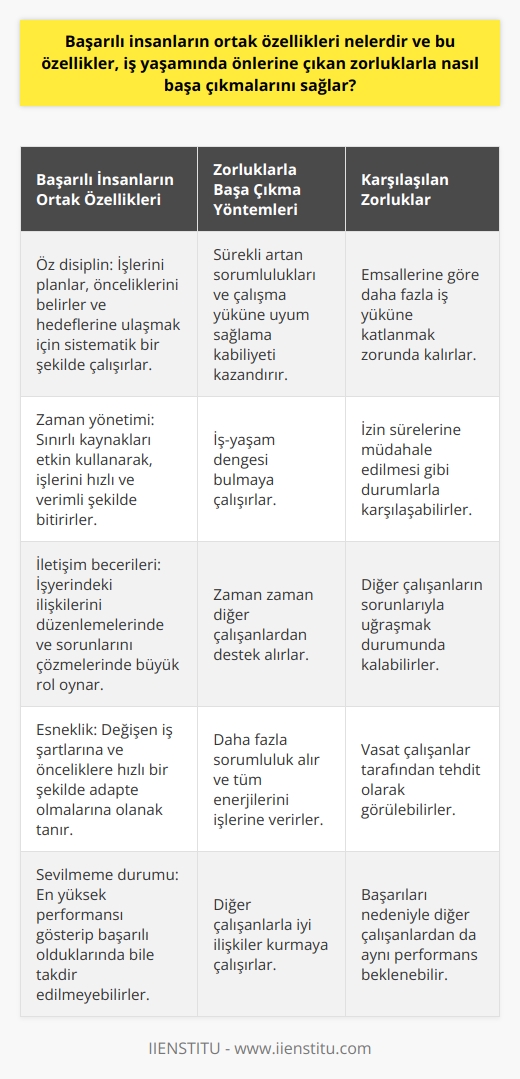 Başarılı insanların ortak özellikleri nelerdir ve bu özellikler, iş yaşamında önlerine çıkan zorluklarla nasıl başa çıkmalarını sağlar?

| Başarılı İnsanların Ortak Özellikleri | Zorluklarla Başa Çıkma Yöntemleri | Karşılaşılan Zorluklar |
|---|---|---|
| Öz disiplin: İşlerini planlar, önceliklerini belirler ve hedeflerine ulaşmak için sistematik bir şekilde çalışırlar. | Sürekli artan sorumlulukları ve çalışma yüküne uyum sağlama kabiliyeti kazandırır. | Emsallerine göre daha fazla iş yüküne katlanmak zorunda kalırlar. |
| Zaman yönetimi: Sınırlı kaynakları etkin kullanarak, işlerini hızlı ve verimli şekilde bitirirler. | İş-yaşam dengesi bulmaya çalışırlar. | İzin sürelerine müdahale edilmesi gibi durumlarla karşılaşabilirler. |
| İletişim becerileri: İşyerindeki ilişkilerini düzenlemelerinde ve sorunlarını çözmelerinde büyük rol oynar. | Zaman zaman diğer çalışanlardan destek alırlar. | Diğer çalışanların sorunlarıyla uğraşmak durumunda kalabilirler. |
| Esneklik: Değişen iş şartlarına ve önceliklere hızlı bir şekilde adapte olmalarına olanak tanır. | Daha fazla sorumluluk alır ve tüm enerjilerini işlerine verirler. | Vasat çalışanlar tarafından tehdit olarak görülebilirler. |
| Sevilmeme durumu: En yüksek performansı gösterip başarılı olduklarında bile takdir edilmeyebilirler. | Diğer çalışanlarla iyi ilişkiler kurmaya çalışırlar. | Başarıları nedeniyle diğer çalışanlardan da aynı performans beklenebilir. |

IIENSTITU - www.iienstitu.com